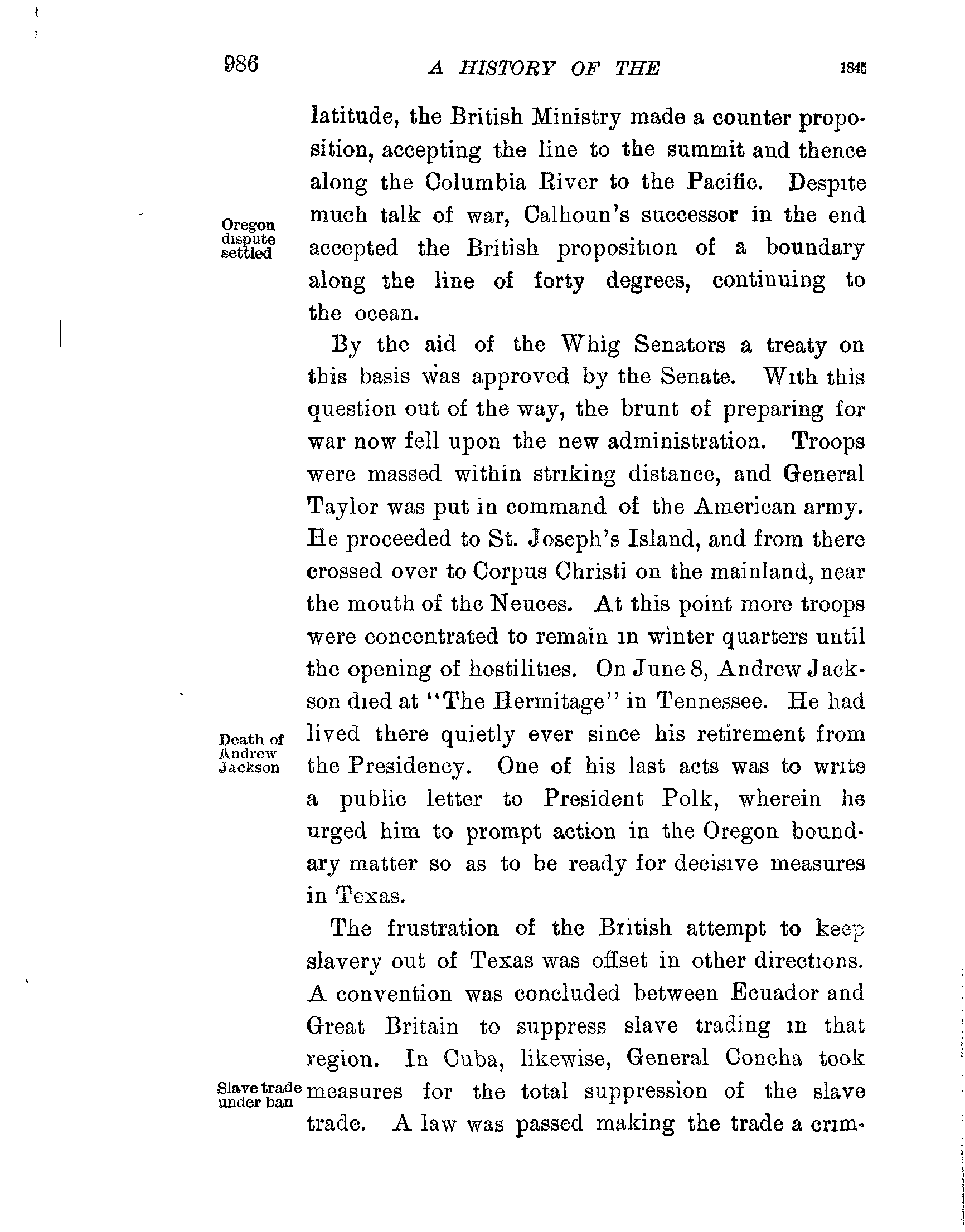 986 A HISTORY OF THE 1845

latitude, the British Ministry made a counter proposition, accepting the line to the summit and thence along the Columbia River to the Pacific. Despite much talk of war, Calhoun's successor in the end accepted the British proposition of a boundary along the line of forty degrees, continuing to the ocean.

Oregon dispute settled

By the aid of the Whig Senators a treaty on this basis was approved by the Senate. With this question out of the way, the brunt of preparing for war now fell upon the new administration. Troops were massed within striking distance, and General Taylor was put in command of the American army. He proceeded to St. Joseph's Island, and from there crossed over to Corpus Christi on the mainland, near the mouth of the Neuces. At this point more troops were concentrated to remain in winter quarters until the opening of hostilities. On June 8, Andrew Jackson died at "The Hermitage" in Tennessee. He had lived there quietly ever since his retirement from the Presidency. One of his last acts was to write a public letter to President Polk, wherein he urged him to prompt action in the Oregon boundary matter so as to be ready for decisive measures in Texas.

Death of Andrew Jackson

The frustration of the British attempt to keep slavery out of Texas was offset in other directions. A convention was concluded between Ecuador and Great Britain to suppress slave trading in that region. In Cuba, likewise, General Concha took measures for the total suppression of the slave trade. A law was passed making the trade a crim-

Slave trade under ban